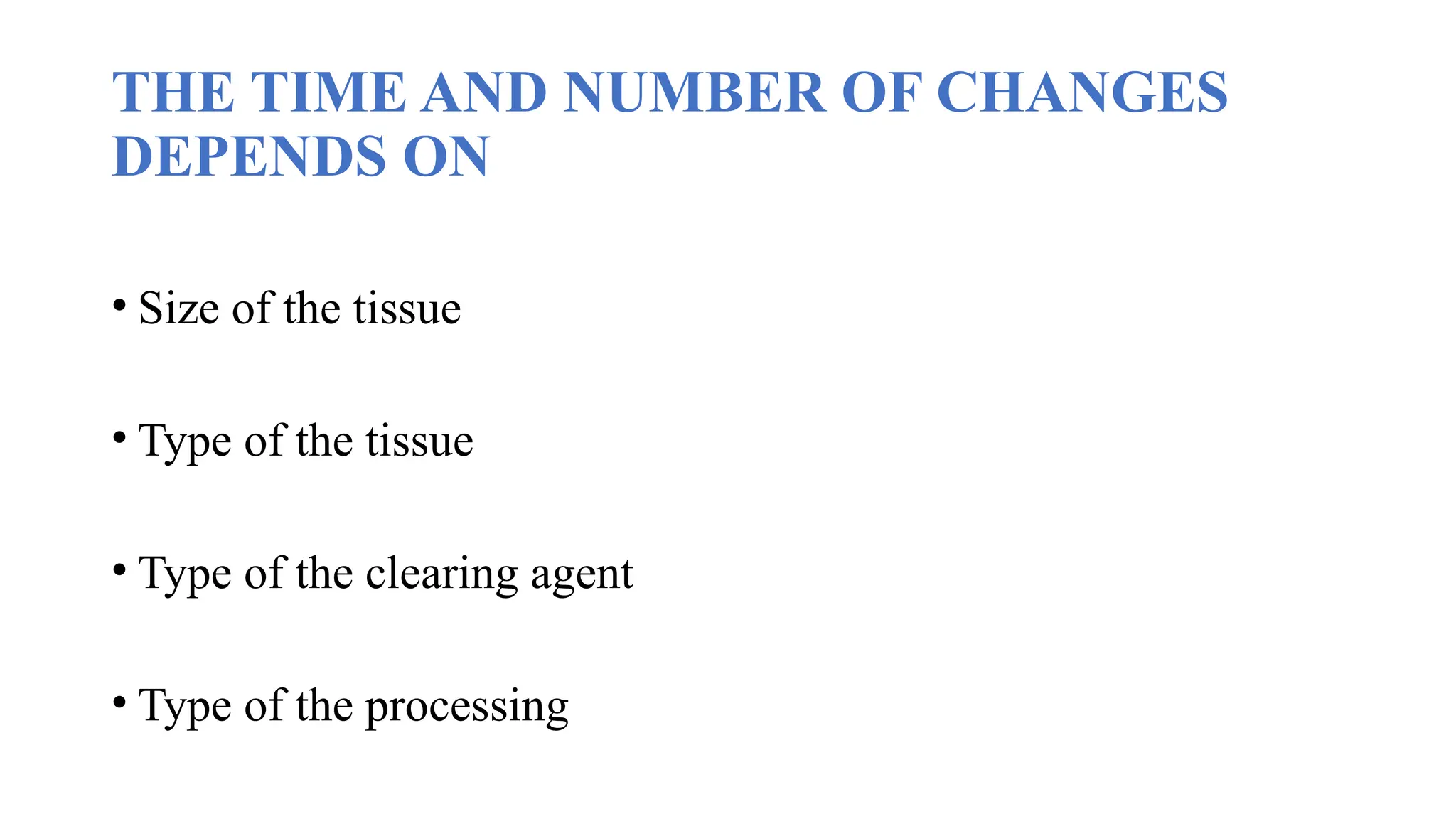 THE TIME AND NUMBER OF CHANGES DEPENDS ON

• Size of the tissue

• Type of the tissue

• Type of the clearing agent

• Type of the processing